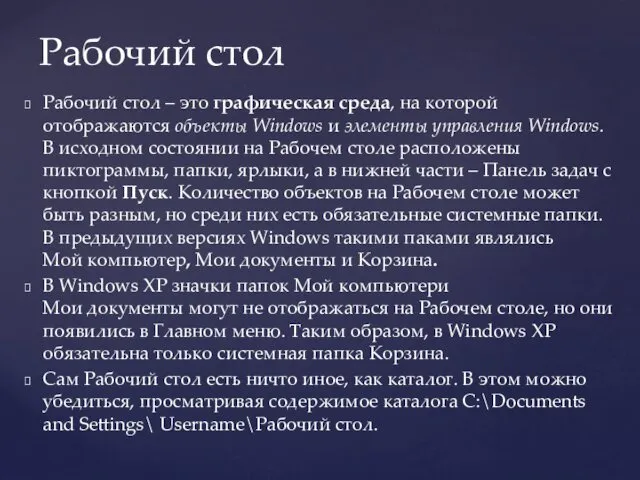 Рабочий стол

Рабочий стол – это графическая среда, на которой отображаются объекты Windows и элементы управления Windows. В исходном состоянии на Рабочем столе расположены пиктограммы, папки, ярлыки, а в нижней части – Панель задач с кнопкой Пуск. Количество объектов на Рабочем столе может быть разным, но среди них есть обязательные системные папки. В предыдущих версиях Windows такими паками являлись Мой компьютер, Мои документы и Корзина.

В Windows XP значки папок Мой компьютери Мои документы могут не отображаться на Рабочем столе, но они появились в Главном меню. Таким образом, в Windows XP обязательна только системная папка Корзина.

Сам Рабочий стол есть ничто иное, как каталог. В этом можно убедиться, просматривая содержимое каталога C:\Documents and Settings\ Username\Рабочий стол.